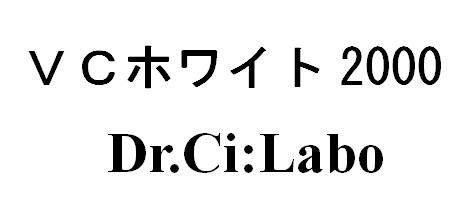 ＶＣホワイト2000

Dr.Ci:Labo